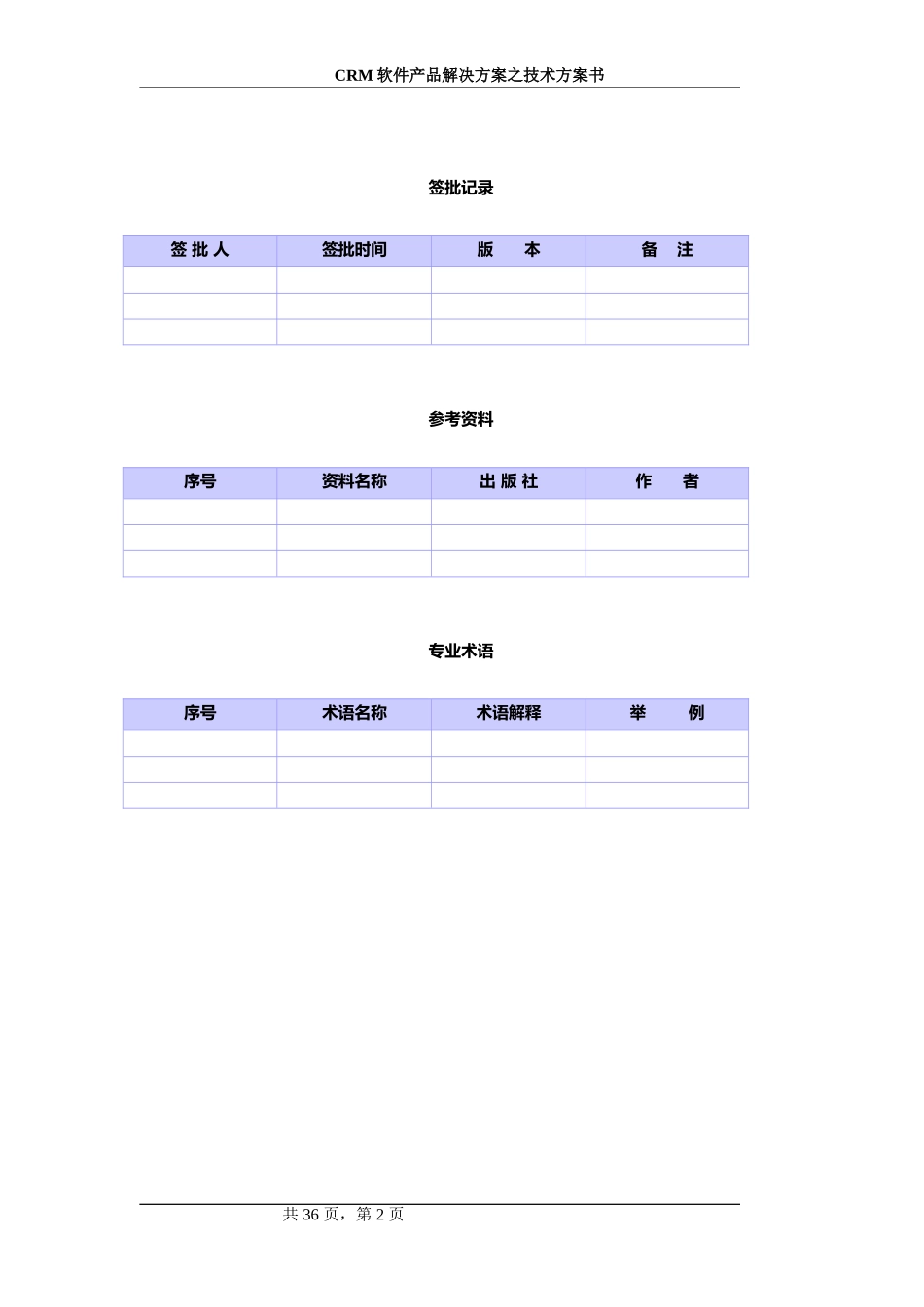 CRM 软件产品解决方案之技术方案书

签批记录

| 签 批 人 | 签批时间 | 版　本 | 备　注 |
|---|---|---|---|
| | | | |
| | | | |
| | | | |

参考资料

| 序号 | 资料名称 | 出 版 社 | 作　者 |
|---|---|---|---|
| | | | |
| | | | |
| | | | |

专业术语

| 序号 | 术语名称 | 术语解释 | 举　例 |
|---|---|---|---|
| | | | |
| | | | |
| | | | |

共 36 页，第 2 页